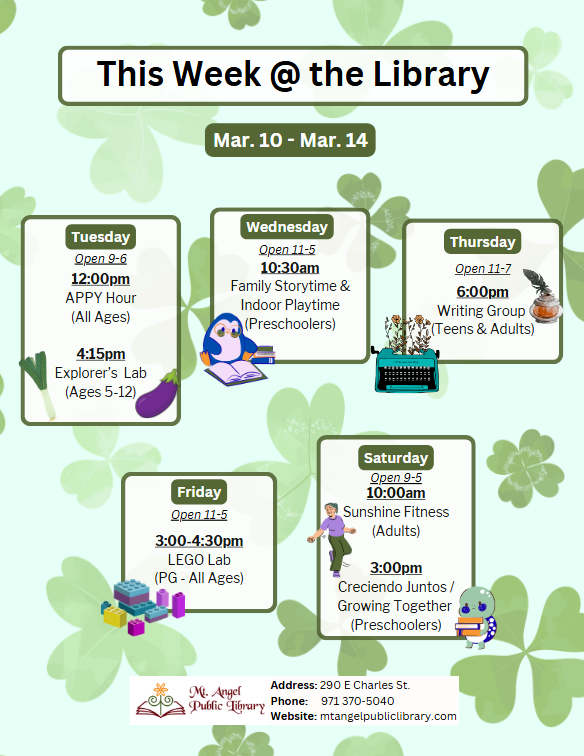 This Week @ the Library

Mar. 10 - Mar. 14

Tuesday
Open 9-6
12:00pm
APPY Hour
(All Ages)

4:15pm
Explorer's Lab
(Ages 5-12)

Wednesday
Open 11-5
10:30am
Family Storytime & Indoor Playtime
(Preschoolers)

Thursday
Open 11-7
6:00pm
Writing Group
(Teens & Adults)

Friday
Open 11-5
3:00-4:30pm
LEGO Lab
(PG - All Ages)

Saturday
Open 9-5
10:00am
Sunshine Fitness
(Adults)

3:00pm
Creciendo Juntos / Growing Together
(Preschoolers)

Mt. Angel Public Library
Address: 290 E Charles St.
Phone: 971 370-5040
Website: mtangelpubliclibrary.com